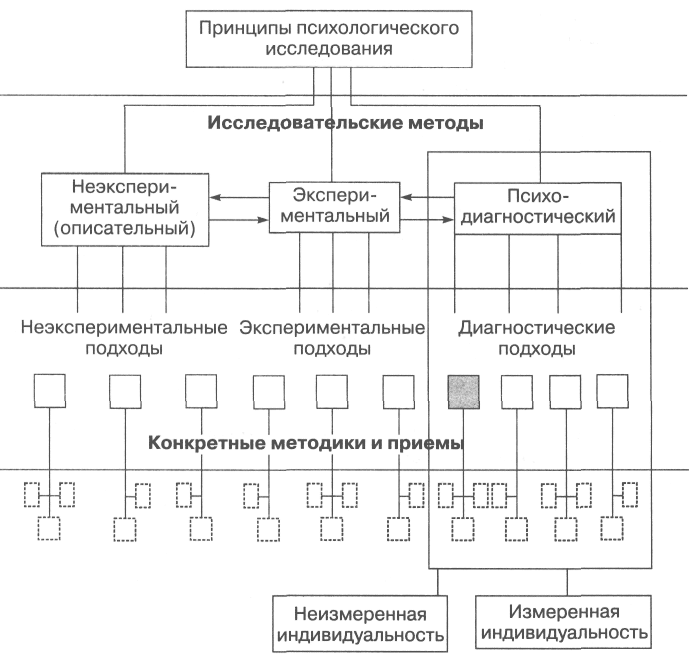 Принципы психологического исследования

Исследовательские методы

Неэкспериментальный (описательный)

Экспериментальный

Психодиагностический

Неэкспериментальные подходы

Экспериментальные подходы

Диагностические подходы

Конкретные методики и приемы

Неизмеренная индивидуальность

Измеренная индивидуальность